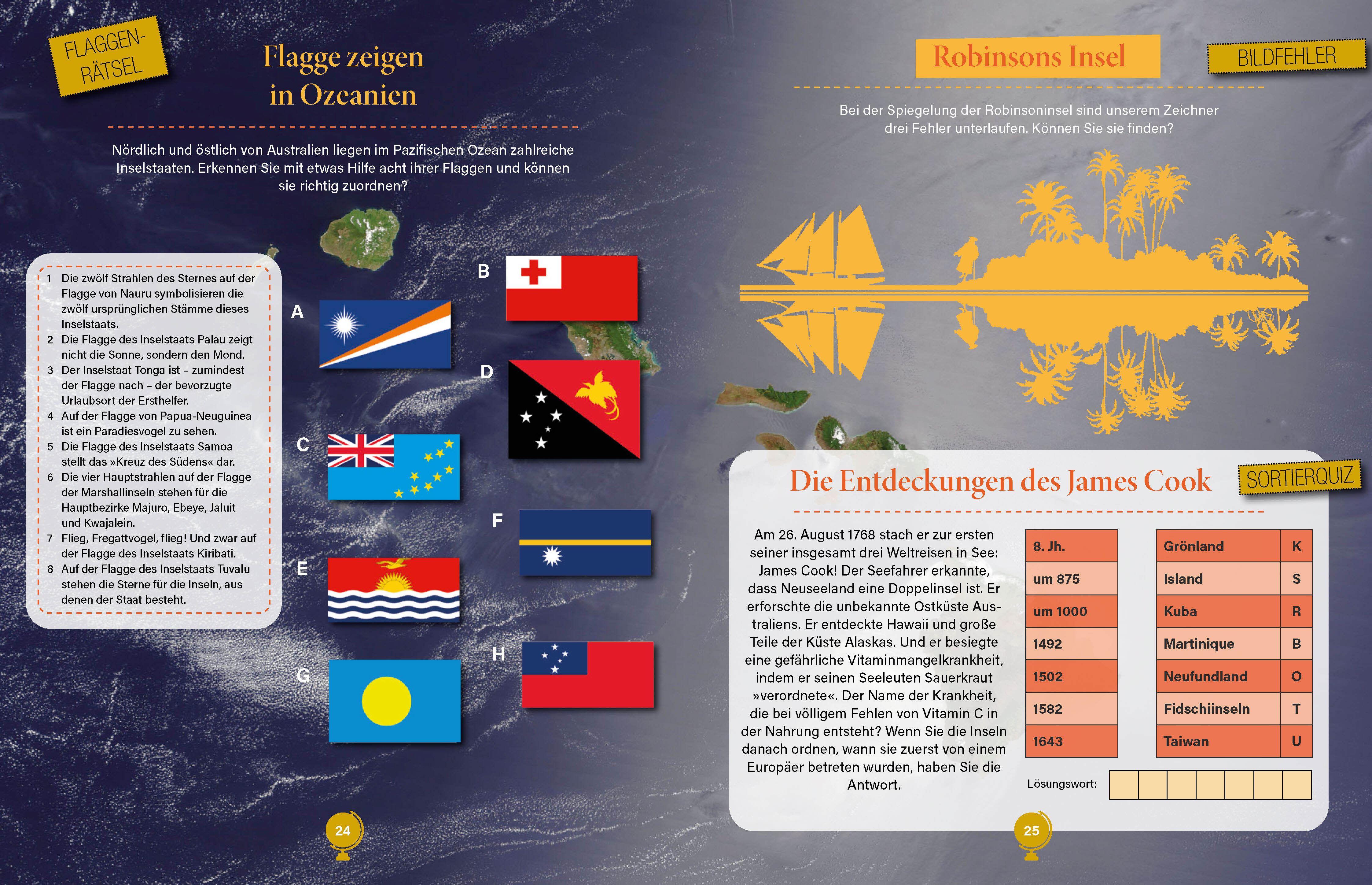 FLAGGEN-RÄTSEL

Flagge zeigen in Ozeanien

Nördlich und östlich von Australien liegen im Pazifischen Ozean zahlreiche Inselstaaten. Erkennen Sie mit etwas Hilfe acht ihrer Flaggen und können sie richtig zuordnen?

1 Die zwölf Strahlen des Sternes auf der Flagge von Nauru symbolisieren die zwölf ursprünglichen Stämme dieses Inselstaats.
2 Die Flagge des Inselstaats Palau zeigt nicht die Sonne, sondern den Mond.
3 Der Inselstaat Tonga ist – zumindest der Flagge nach – der bevorzugte Urlaubsort der Ersthelfer.
4 Auf der Flagge von Papua-Neuguinea ist ein Paradiesvogel zu sehen.
5 Die Flagge des Inselstaats Samoa stellt das »Kreuz des Südens« dar.
6 Die vier Hauptstrahlen auf der Flagge der Marshallinseln stehen für die Hauptbezirke Majuro, Ebeye, Jaluit und Kwajalein.
7 Flieg, Fregattvogel, flieg! Und zwar auf der Flagge des Inselstaats Kiribati.
8 Auf der Flagge des Inselstaats Tuvalu stehen die Sterne für die Inseln, aus denen der Staat besteht.

A

B

C

D

E

F

G

H

24

Robinsons Insel

BILDFEHLER

Bei der Spiegelung der Robinsoninsel sind unserem Zeichner drei Fehler unterlaufen. Können Sie sie finden?

Die Entdeckungen des James Cook

SORTIERQUIZ

Am 26. August 1768 stach er zur ersten seiner insgesamt drei Weltreisen in See: James Cook! Der Seefahrer erkannte, dass Neuseeland eine Doppelinsel ist. Er erforschte die unbekannte Ostküste Australiens. Er entdeckte Hawaii und große Teile der Küste Alaskas. Und er besiegte eine gefährliche Vitaminmangelkrankheit, indem er seinen Seeleuten Sauerkraut »verordnete«. Der Name der Krankheit, die bei völligem Fehlen von Vitamin C in der Nahrung entsteht? Wenn Sie die Inseln danach ordnen, wann sie zuerst von einem Europäer betreten wurden, haben Sie die Antwort.

8. Jh.
um 875
um 1000
1492
1502
1582
1643

| Grönland | K |
|---|---|
| Island | S |
| Kuba | R |
| Martinique | B |
| Neufundland | O |
| Fidschiinseln | T |
| Taiwan | U |

Lösungswort:

25